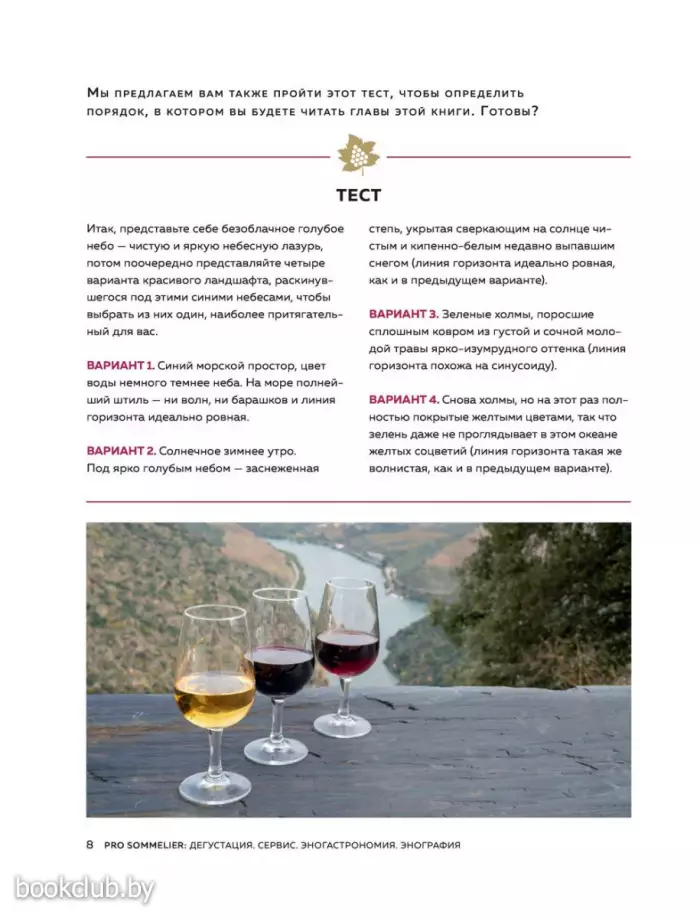 Мы предлагаем вам также пройти этот тест, чтобы определить порядок, в котором вы будете читать главы этой книги. Готовы?

ТЕСТ

Итак, представьте себе безоблачное голубое небо — чистую и яркую небесную лазурь, потом поочередно представляйте четыре варианта красивого ландшафта, раскинувшегося под этими синими небесами, чтобы выбрать из них один, наиболее притягательный для вас.

ВАРИАНТ 1. Синий морской простор, цвет воды немного темнее неба. На море полнейший штиль — ни волн, ни барашков и линия горизонта идеально ровная.

ВАРИАНТ 2. Солнечное зимнее утро. Под ярко голубым небом — заснеженная степь, укрытая сверкающим на солнце чистым и кипенно-белым недавно выпавшим снегом (линия горизонта идеально ровная, как и в предыдущем варианте).

ВАРИАНТ 3. Зеленые холмы, поросшие сплошным ковром из густой и сочной молодой травы ярко-изумрудного оттенка (линия горизонта похожа на синусоиду).

ВАРИАНТ 4. Снова холмы, но на этот раз полностью покрытые желтыми цветами, так что зелень даже не проглядывает в этом океане желтых соцветий (линия горизонта такая же волнистая, как и в предыдущем варианте).

8 PRO SOMMELIER: ДЕГУСТАЦИЯ. СЕРВИС. ЭНОГАСТРОНОМИЯ. ЭНОГРАФИЯ

bookclub.by